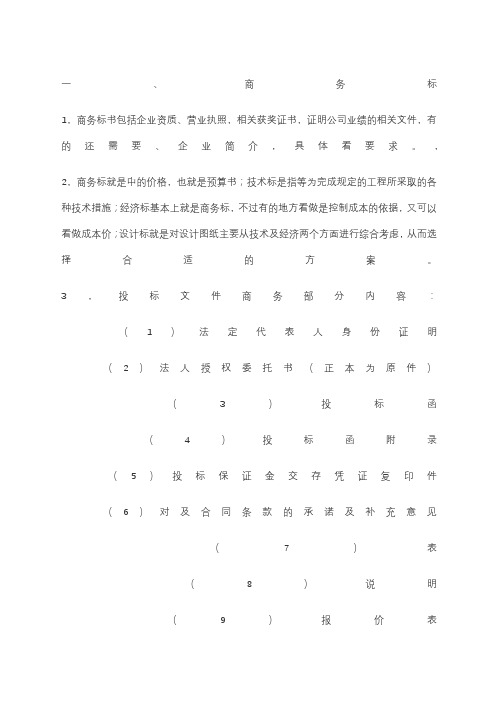 一、商务标

1、商务标书包括企业资质、营业执照，相关获奖证书，证明公司业绩的相关文件，有的还需要、企业简介，具体看要求。，

2、商务标就是中的价格，也就是预算书；技术标是指等为完成规定的工程所采取的各种技术措施；经济标基本上就是商务标，不过有的地方看做是控制成本的依据，又可以看做成本价；设计标就是对设计图纸主要从技术及经济两个方面进行综合考虑，从而选择合适的方案。

3、投标文件商务部分内容：

（1）法定代表人身份证明

（2）法人授权委托书（正本为原件）

（3）投标函

（4）投标函附录

（5）投标保证金交存凭证复印件

（6）对及合同条款的承诺及补充意见

（7）表

（8）说明

（9）报价表